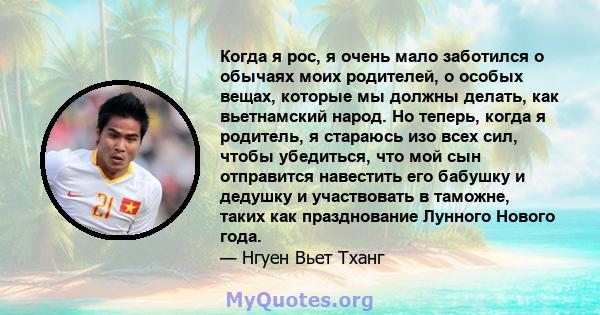 Когда я рос, я очень мало заботился о обычаях моих родителей, о особых вещах, которые мы должны делать, как вьетнамский народ. Но теперь, когда я родитель, я стараюсь изо всех сил, чтобы убедиться, что мой сын отправится навестить его бабушку и дедушку и участвовать в таможне, таких как празднование Лунного Нового года.
— Нгуен Вьет Тханг

21

MyQuotes.org